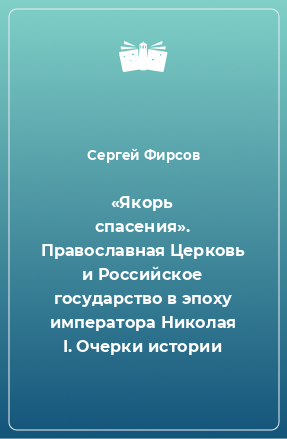 Сергей Фирсов

«Якорь спасения». Православная Церковь и Российское государство в эпоху императора Николая I. Очерки истории